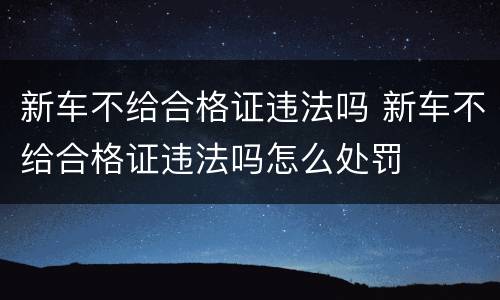 新车不给合格证违法吗 新车不给合格证违法吗怎么处罚